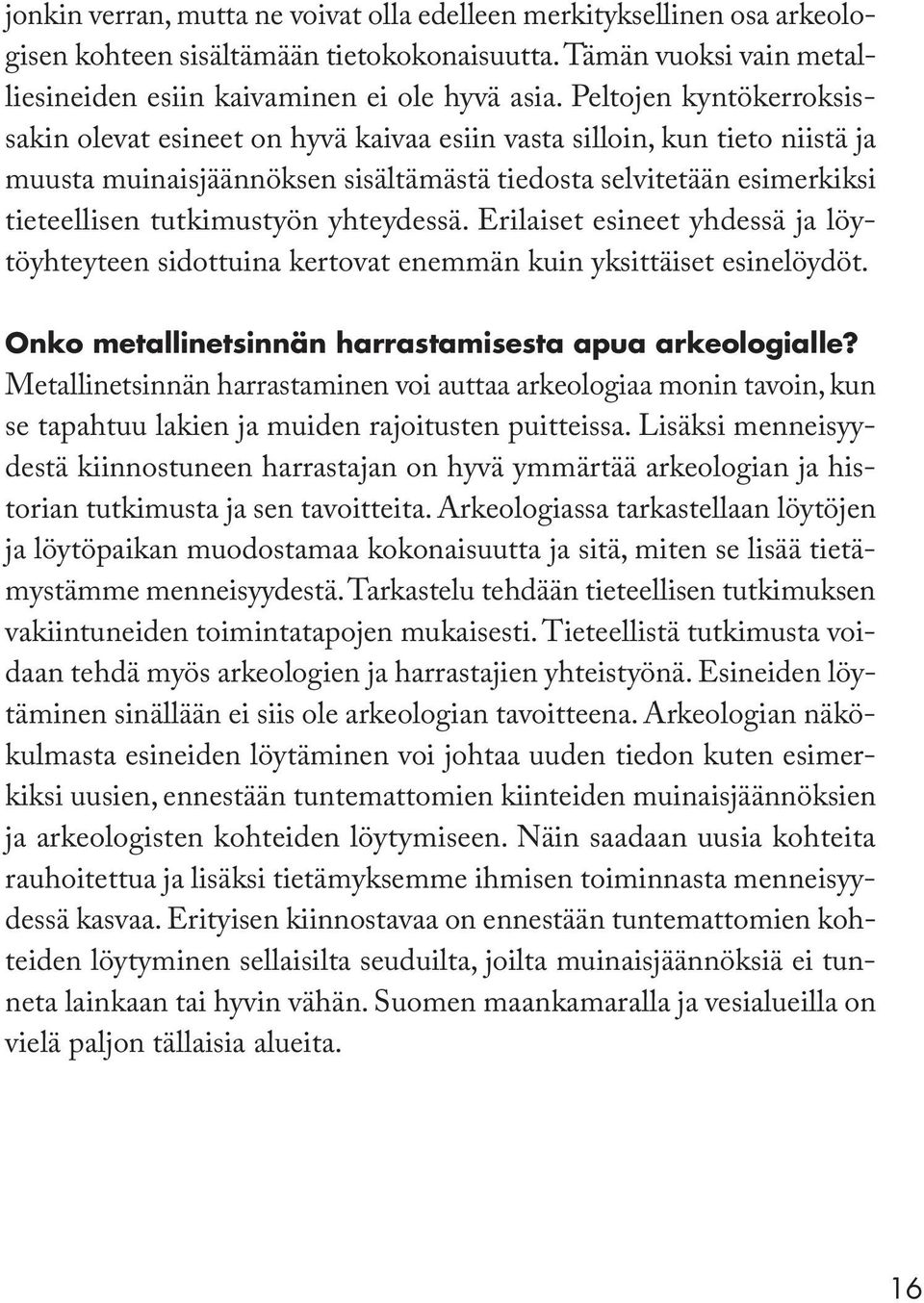 jonkin verran, mutta ne voivat olla edelleen merkityksellinen osa arkeologisen kohteen sisältämään tietokokonaisuutta. Tämän vuoksi vain metalliesineiden esiin kaivaminen ei ole hyvä asia. Peltojen kyntökerroksissakin olevat esineet on hyvä kaivaa esiin vasta silloin, kun tieto niistä ja muusta muinaisjäännöksen sisältämästä tiedosta selvitetään esimerkiksi tieteellisen tutkimustyön yhteydessä. Erilaiset esineet yhdessä ja löytöyhteyteen sidottuina kertovat enemmän kuin yksittäiset esinelöydöt.

Onko metallinetsinnän harrastamisesta apua arkeologialle?
Metallinetsinnän harrastaminen voi auttaa arkeologiaa monin tavoin, kun se tapahtuu lakien ja muiden rajoitusten puitteissa. Lisäksi menneisyydestä kiinnostuneen harrastajan on hyvä ymmärtää arkeologian ja historian tutkimusta ja sen tavoitteita. Arkeologiassa tarkastellaan löytöjen ja löytöpaikan muodostamaa kokonaisuutta ja sitä, miten se lisää tietämystämme menneisyydestä. Tarkastelu tehdään tieteellisen tutkimuksen vakiintuneiden toimintatapojen mukaisesti. Tieteellistä tutkimusta voidaan tehdä myös arkeologien ja harrastajien yhteistyönä. Esineiden löytäminen sinällään ei siis ole arkeologian tavoitteena. Arkeologian näkökulmasta esineiden löytäminen voi johtaa uuden tiedon kuten esimerkiksi uusien, ennestään tuntemattomien kiinteiden muinaisjäännöksien ja arkeologisten kohteiden löytymiseen. Näin saadaan uusia kohteita rauhoitettua ja lisäksi tietämyksemme ihmisen toiminnasta menneisyydessä kasvaa. Erityisen kiinnostavaa on ennestään tuntemattomien kohteiden löytyminen sellaisilta seuduilta, joilta muinaisjäännöksiä ei tunneta lainkaan tai hyvin vähän. Suomen maankamaralla ja vesialueilla on vielä paljon tällaisia alueita.

16